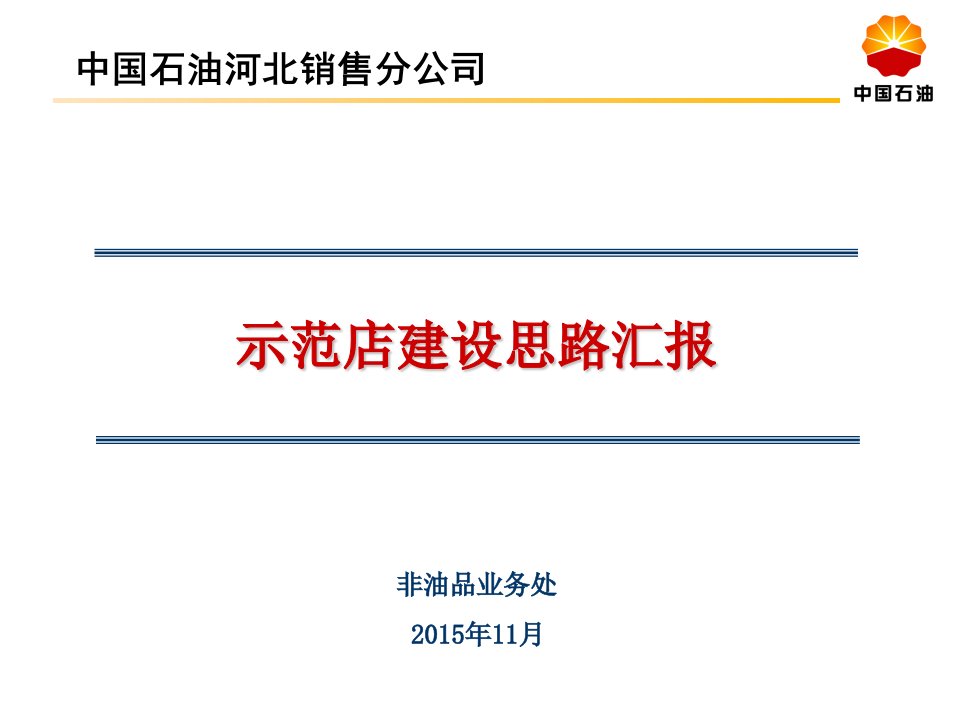 中国石油河北销售分公司

中国石油

示范店建设思路汇报

非油品业务处

2015年11月